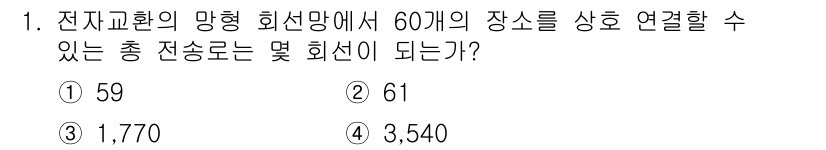 1. 전자교환의 망형 회선망에서 60개의 장소를 상호 연결할 수 있는 총 전송로는 몇 회선이 되는가?

① 59
② 61
③ 1,770
④ 3,540